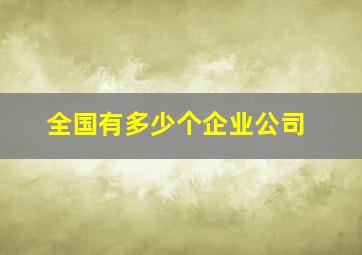 全国有多少个企业公司